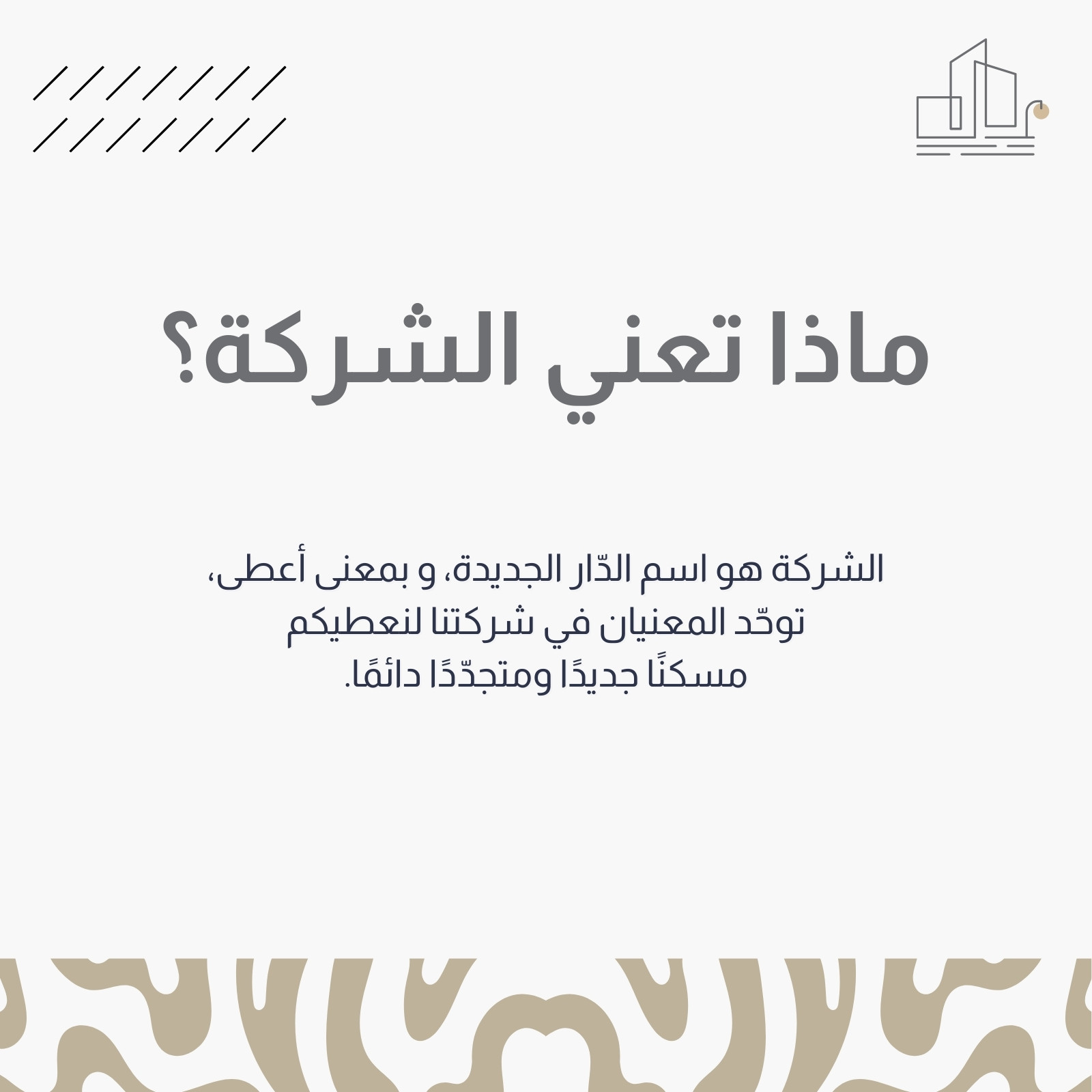 ماذا تعني الشركة؟

الشركة هو اسم الدّار الجديدة، و بمعنى أعطى، توحّد المعنيان في شركتنا لنعطيكم مسكنًا جديدًا ومتجدّدًا دائمًا.